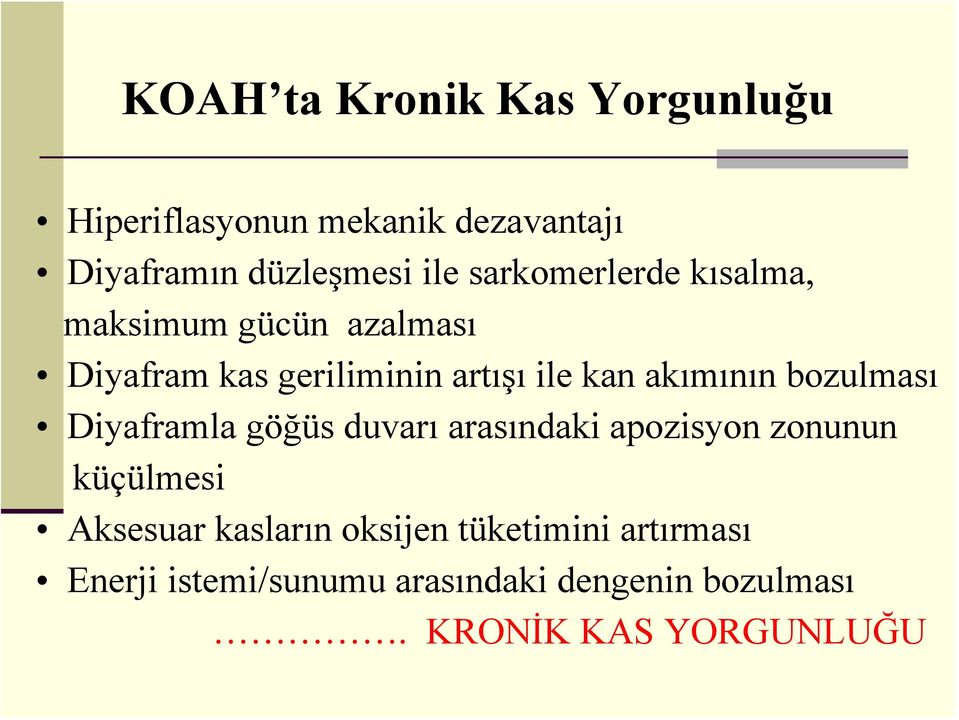 KOAH’ta Kronik Kas Yorgunluğu

• Hiperiflasyonun mekanik dezavantajı
• Diyaframın düzleşmesi ile sarkomerlerde kısalma, maksimum gücün azalması
• Diyafram kas geriliminin artışı ile kan akımının bozulması
• Diyaframla göğüs duvarı arasındaki apozisyon zonunun küçülmesi
• Aksesuar kasların oksijen tüketimini artırması
• Enerji istemi/sunumu arasındaki dengenin bozulması

……………. KRONİK KAS YORGUNLUĞU